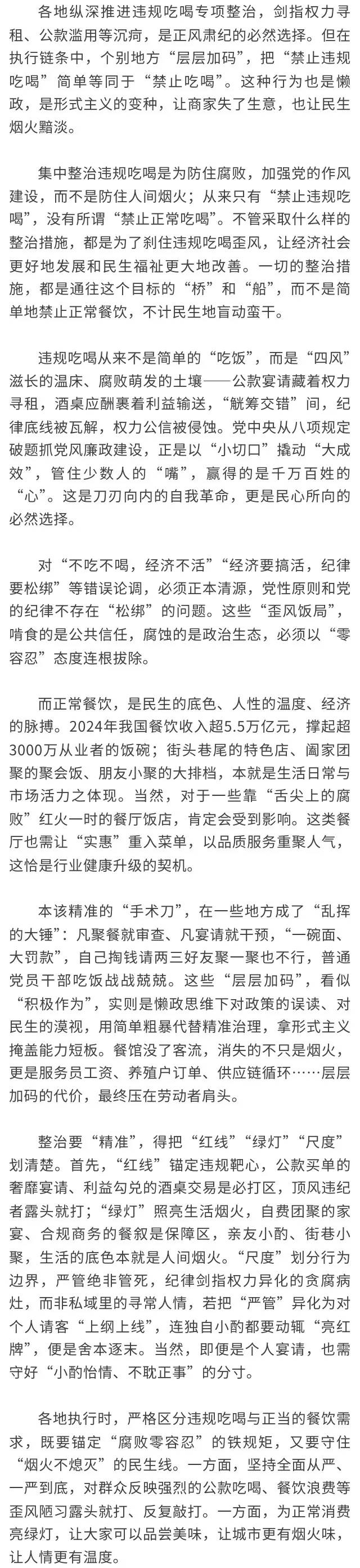 各地纵深推进违规吃喝专项整治，剑指权力寻租、公款滥用等沉疴，是正风肃纪的必然选择。但在执行链条中，个别地方“层层加码”，把“禁止违规吃喝”简单等同于“禁止吃喝”。这种行为也是懒政，是形式主义的变种，让商家失了生意，也让民生烟火黯淡。

集中整治违规吃喝是为防住腐败，加强党的作风建设，而不是防住人间烟火；从来只有“禁止违规吃喝”，没有所谓“禁止正常吃喝”。不管采取什么样的整治措施，都是为了刹住违规吃喝歪风，让经济社会更好地发展和民生福祉更大地改善。一切的整治措施，都是通往这个目标的“桥”和“船”，而不是简单地禁止正常餐饮，不计民生地盲动蛮干。

违规吃喝从来不是简单的“吃饭”，而是“四风”滋长的温床、腐败萌发的土壤——公款宴请藏着权力寻租，酒桌应酬裹着利益输送，“觥筹交错”间，纪律底线被瓦解，权力公信被侵蚀。党中央从八项规定破题抓党风廉政建设，正是以“小切口”撬动“大成效”，管住少数人的“嘴”，赢得的是千万百姓的“心”。这是刀刃向内的自我革命，更是民心所向的必然选择。

对“不吃不喝，经济不活”“经济要搞活，纪律要松绑”等错误论调，必须正本清源，党性原则和党的纪律不存在“松绑”的问题。这些“歪风饭局”，啃食的是公共信任，腐蚀的是政治生态，必须以“零容忍”态度连根拔除。

而正常餐饮，是民生的底色、人性的温度、经济的脉搏。2024年我国餐饮收入超5.5万亿元，撑起超3000万从业者的饭碗；街头巷尾的特色店、阖家团聚的聚会饭、朋友小聚的大排档，本就是生活日常与市场活力之体现。当然，对于一些靠“舌尖上的腐败”红火一时的餐厅饭店，肯定会受到影响。这类餐厅也需让“实惠”重入菜单，以品质服务重聚人气，这恰是行业健康升级的契机。

本该精准的“手术刀”，在一些地方成了“乱挥的大锤”：凡聚餐就审查、凡宴请就干预，“一碗面、大罚款”，自己掏钱请两三好友聚一聚也不行，普通党员干部吃饭战战兢兢。这些“层层加码”，看似“积极作为”，实则是懒政思维下对政策的误读、对民生的漠视，用简单粗暴代替精准治理，拿形式主义掩盖能力短板。餐馆没了客流，消失的不只是烟火，更是服务员工资、养殖户订单、供应链循环……层层加码的代价，最终压在劳动者肩头。

整治要“精准”，得把“红线”“绿灯”“尺度”划清楚。首先，“红线”锚定违规靶心，公款买单的奢靡宴请、利益勾兑的酒桌交易是必打区，顶风违纪者露头就打；“绿灯”照亮生活烟火，自费团聚的家宴、合规商务的餐叙是保障区，亲友小酌、街巷小聚，生活的底色本就是人间烟火。“尺度”划分行为边界，严管绝非管死，纪律剑指权力异化的贪腐病灶，而非私域里的寻常人情，若把“严管”异化为对个人请客“上纲上线”，连独自小酌都要动辄“亮红牌”，便是舍本逐末。当然，即便是个人宴请，也需守好“小酌怡情、不耽正事”的分寸。

各地执行时，严格区分违规吃喝与正当的餐饮需求，既要锚定“腐败零容忍”的铁规矩，又要守住“烟火不熄灭”的民生线。一方面，坚持全面从严、一严到底，对群众反映强烈的公款吃喝、餐饮浪费等歪风陋习露头就打、反复敲打。一方面，为正常消费亮绿灯，让大家可以品尝美味，让城市更有烟火味，让人情更有温度。